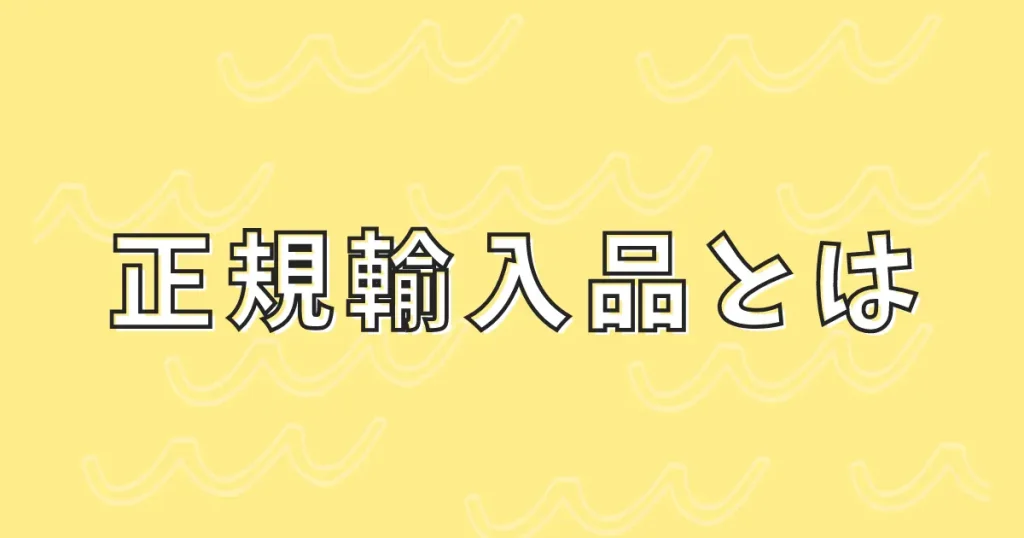 正規輸入品とは